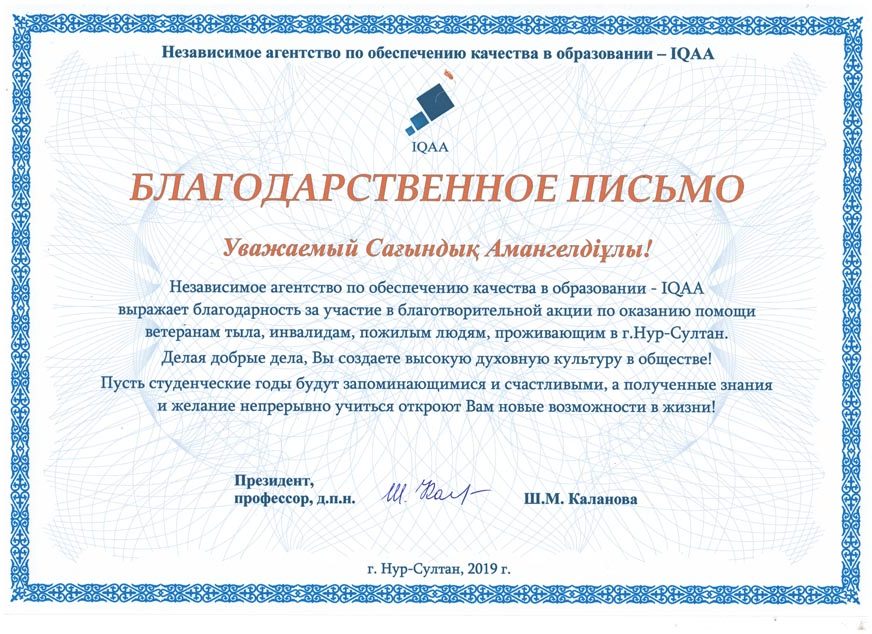 Независимое агентство по обеспечению качества в образовании – IQAA

IQAA

БЛАГОДАРСТВЕННОЕ ПИСЬМО

Уважаемый Сағындық Амангелдіұлы!

Независимое агентство по обеспечению качества в образовании - IQAA выражает благодарность за участие в благотворительной акции по оказанию помощи ветеранам тыла, инвалидам, пожилым людям, проживающим в г.Нур-Султан.

Делая добрые дела, Вы создаете высокую духовную культуру в обществе!

Пусть студенческие годы будут запоминающимися и счастливыми, а полученные знания и желание непрерывно учиться откроют Вам новые возможности в жизни!

Президент,
профессор, д.п.н.

Ш. Кал

Ш.М. Каланова

г. Нур-Султан, 2019 г.